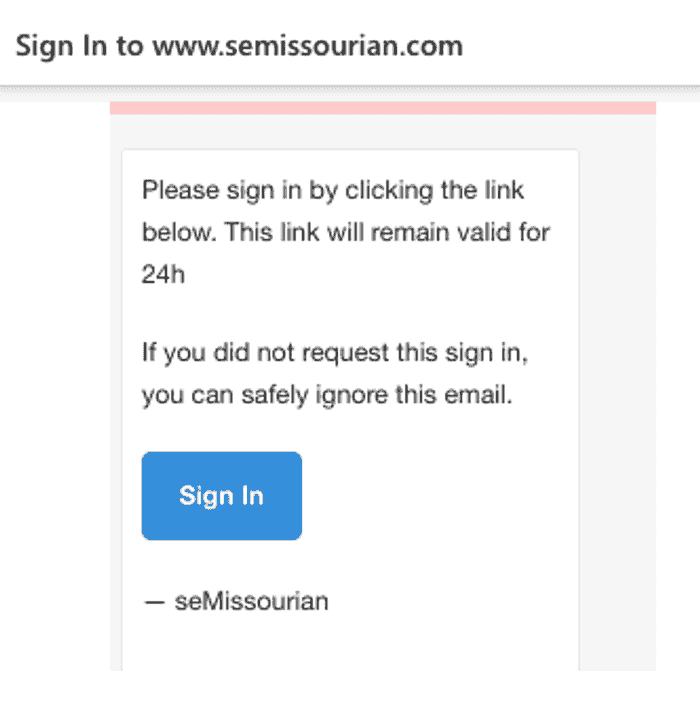 Sign In to www.semissourian.com

Please sign in by clicking the link below. This link will remain valid for 24h

If you did not request this sign in, you can safely ignore this email.

Sign In

— seMissourian